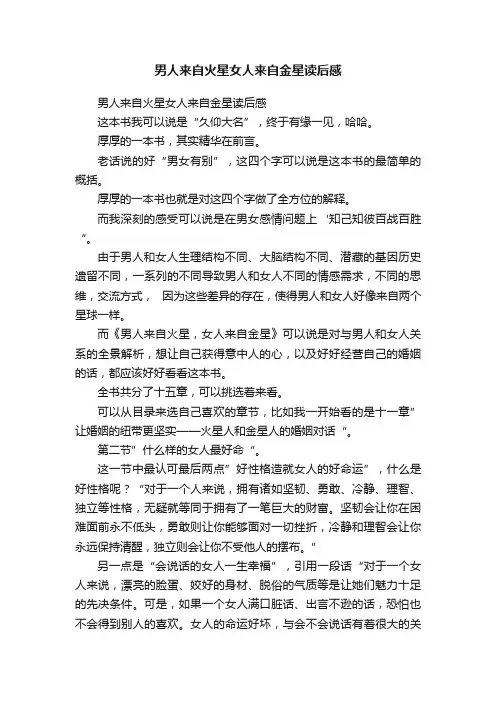 男人来自火星女人来自金星读后感

男人来自火星女人来自金星读后感

这本书我可以说是“久仰大名”，终于有缘一见，哈哈。

厚厚的一本书，其实精华在前言。

老话说的好“男女有别”，这四个字可以说是这本书的最简单的概括。

厚厚的一本书也就是对这四个字做了全方位的解释。

而我深刻的感受可以说是在男女感情问题上‘知己知彼百战百胜“。

由于男人和女人生理结构不同、大脑结构不同、潜藏的基因历史遗留不同，一系列的不同导致男人和女人不同的情感需求，不同的思维，交流方式， 因为这些差异的存在，使得男人和女人好像来自两个星球一样。

而《男人来自火星，女人来自金星》可以说是对与男人和女人关系的全景解析，想让自己获得意中人的心，以及好好经营自己的婚姻的话，都应该好好看看这本书。

全书共分了十五章，可以挑选着来看。

可以从目录来选自己喜欢的章节，比如我一开始看的是十一章”让婚姻的纽带更坚实——火星人和金星人的婚姻对话“。

第二节”什么样的女人最好命“。

这一节中最认可最后两点”好性格造就女人的好命运”，什么是好性格呢？“对于一个人来说，拥有诸如坚韧、勇敢、冷静、理智、独立等性格，无疑就等同于拥有了一笔巨大的财富。坚韧会让你在困难面前永不低头，勇敢则让你能够面对一切挫折，冷静和理智会让你永远保持清醒，独立则会让你不受他人的摆布。”

另一点是“会说话的女人一生幸福”，引用一段话“对于一个女人来说，漂亮的脸蛋、姣好的身材、脱俗的气质等是让她们魅力十足的先决条件。可是，如果一个女人满口脏话、出言不逊的话，恐怕也不会得到别人的喜欢。女人的命运好坏，与会不会说话有着很大的关